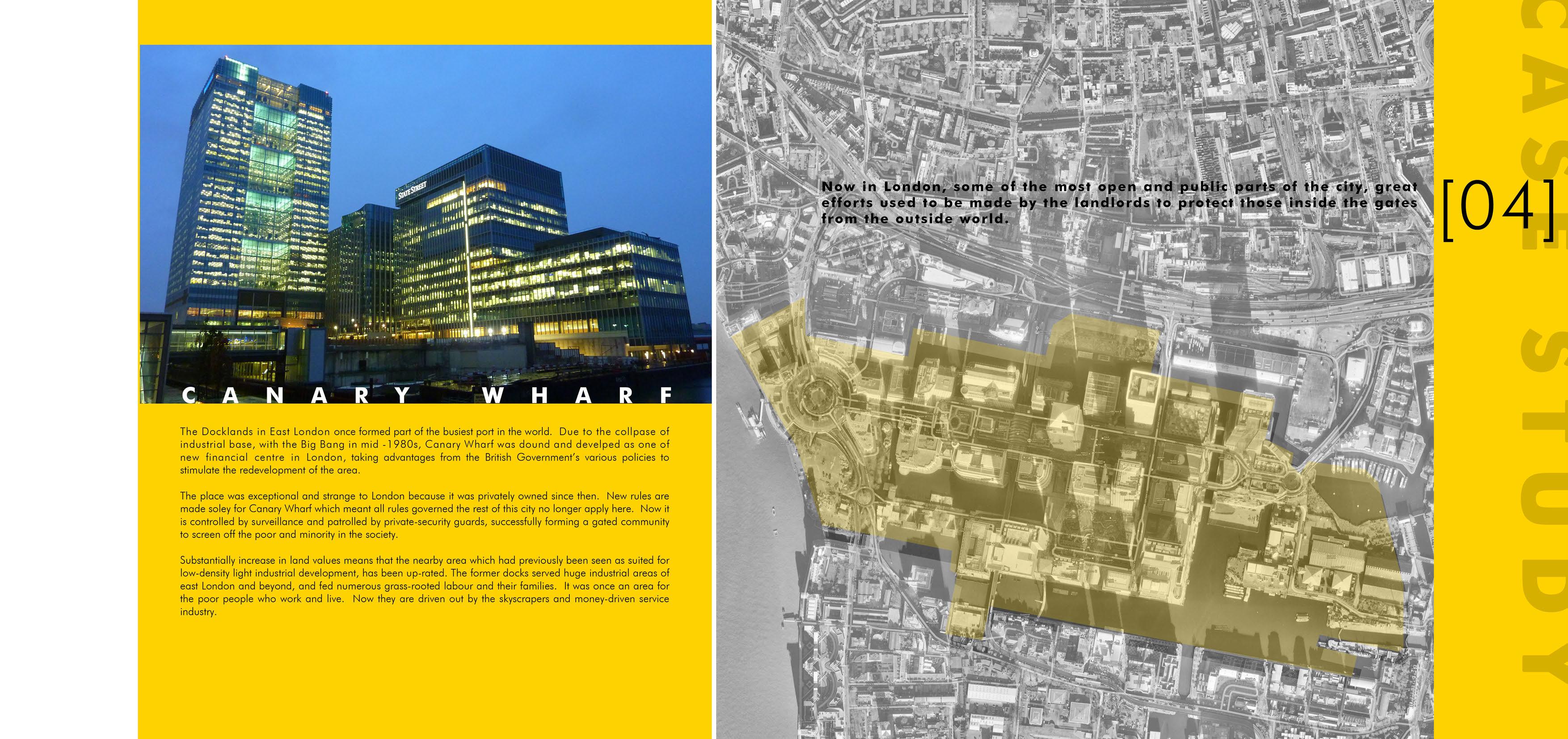 STATE STREET

CANARY WHARF

The Docklands in East London once formed part of the busiest port in the world. Due to the collpase of industrial base, with the Big Bang in mid -1980s, Canary Wharf was dound and develped as one of new financial centre in London, taking advantages from the British Government's various policies to stimulate the redevelopment of the area.

The place was exceptional and strange to London because it was privately owned since then. New rules are made soley for Canary Wharf which meant all rules governed the rest of this city no longer apply here. Now it is controlled by surveillance and patrolled by private-security guards, successfully forming a gated community to screen off the poor and minority in the society.

Substantially increase in land values means that the nearby area which had previously been seen as suited for low-density light industrial development, has been up-rated. The former docks served huge industrial areas of east London and beyond, and fed numerous grass-rooted labour and their families. It was once an area for the poor people who work and live. Now they are driven out by the skyscrapers and money-driven service industry.

Now in London, some of the most open and public parts of the city, great efforts used to be made by the landlords to protect those inside the gates from the outside world.

[04]

CASE STUDY